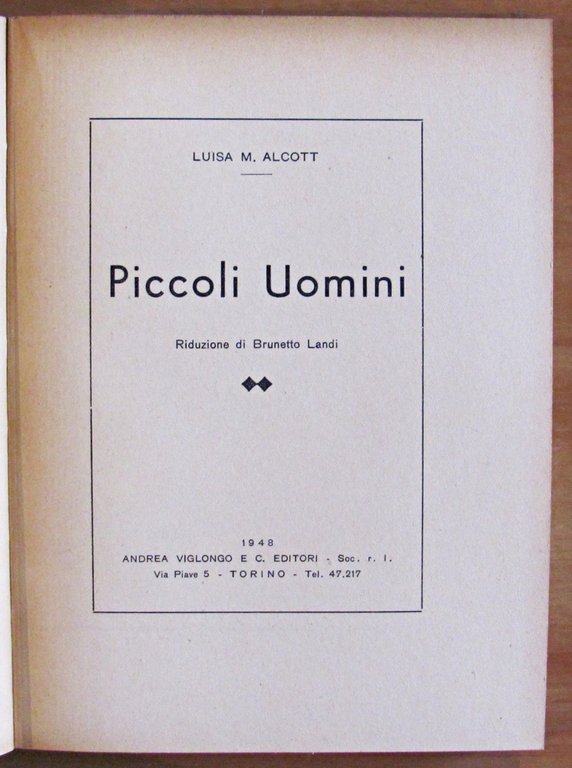 LUISA M. ALCOTT

Piccoli Uomini

Riduzione di Brunetto Landi

1948
ANDREA VIGLONGO E C. EDITORI - Soc. r. l.
Via Piave 5 - TORINO - Tel. 47.217